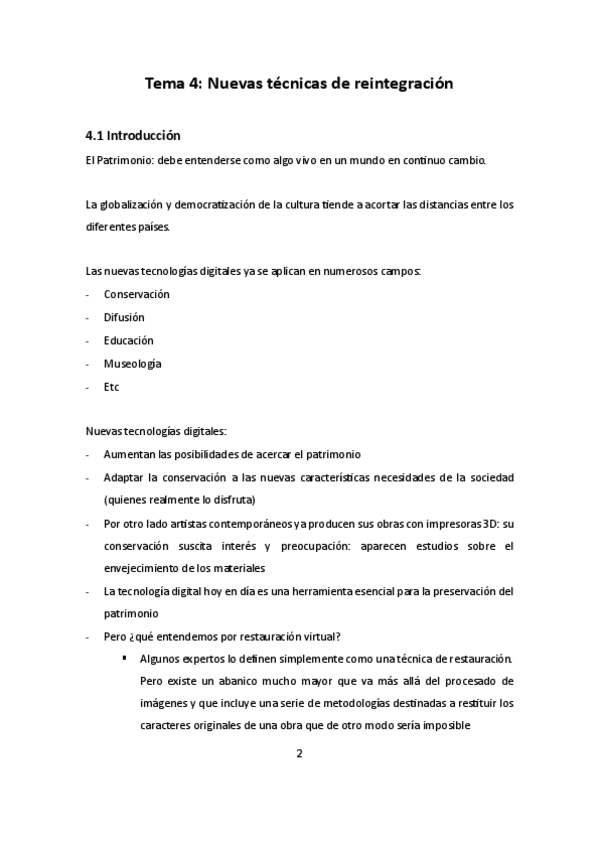 Tema 4: Nuevas técnicas de reintegración

4.1 Introducción

El Patrimonio: debe entenderse como algo vivo en un mundo en continuo cambio.

La globalización y democratización de la cultura tiende a acortar las distancias entre los diferentes países.

Las nuevas tecnologías digitales ya se aplican en numerosos campos:

- Conservación
- Difusión
- Educación
- Museología
- Etc

Nuevas tecnologías digitales:

- Aumentan las posibilidades de acercar el patrimonio
- Adaptar la conservación a las nuevas características necesidades de la sociedad (quienes realmente lo disfruta)
- Por otro lado artistas contemporáneos ya producen sus obras con impresoras 3D: su conservación suscita interés y preocupación: aparecen estudios sobre el envejecimiento de los materiales
- La tecnología digital hoy en día es una herramienta esencial para la preservación del patrimonio
- Pero ¿qué entendemos por restauración virtual?
  ▪ Algunos expertos lo definen simplemente como una técnica de restauración. Pero existe un abanico mucho mayor que va más allá del procesado de imágenes y que incluye una serie de metodologías destinadas a restituir los caracteres originales de una obra que de otro modo sería imposible

2